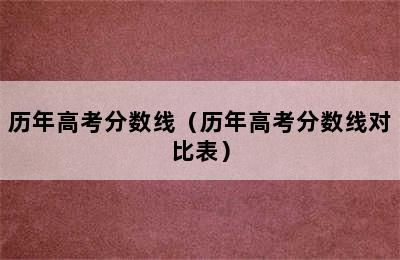 历年高考分数线（历年高考分数线对比表）